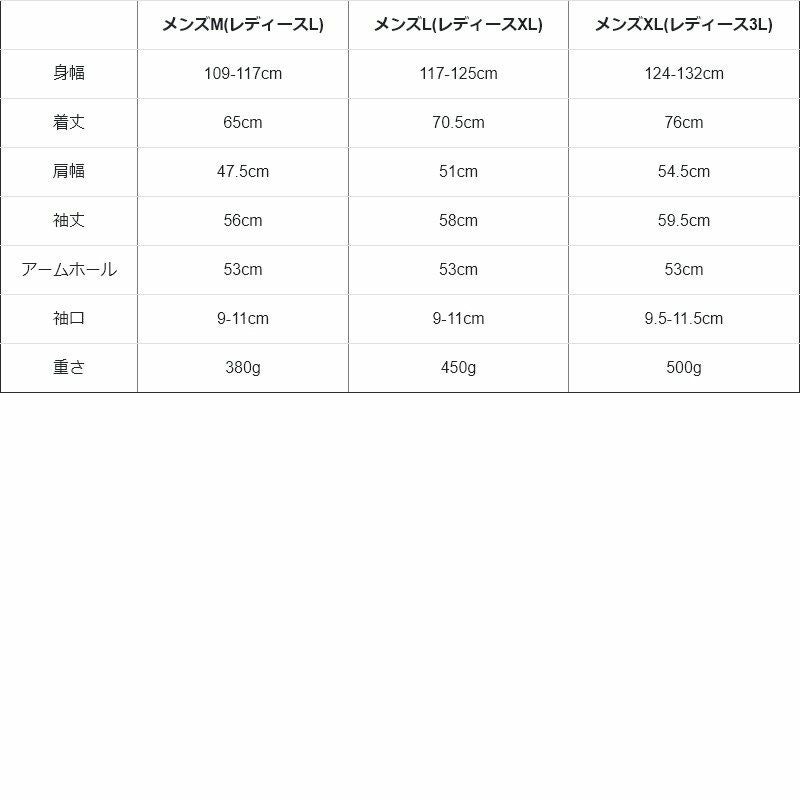 | | メンズM(レディースL) | メンズL(レディースXL) | メンズXL(レディース3L) |
|---|---|---|---|
| 身幅 | 109-117cm | 117-125cm | 124-132cm |
| 着丈 | 65cm | 70.5cm | 76cm |
| 肩幅 | 47.5cm | 51cm | 54.5cm |
| 袖丈 | 56cm | 58cm | 59.5cm |
| アームホール | 53cm | 53cm | 53cm |
| 袖口 | 9-11cm | 9-11cm | 9.5-11.5cm |
| 重さ | 380g | 450g | 500g |